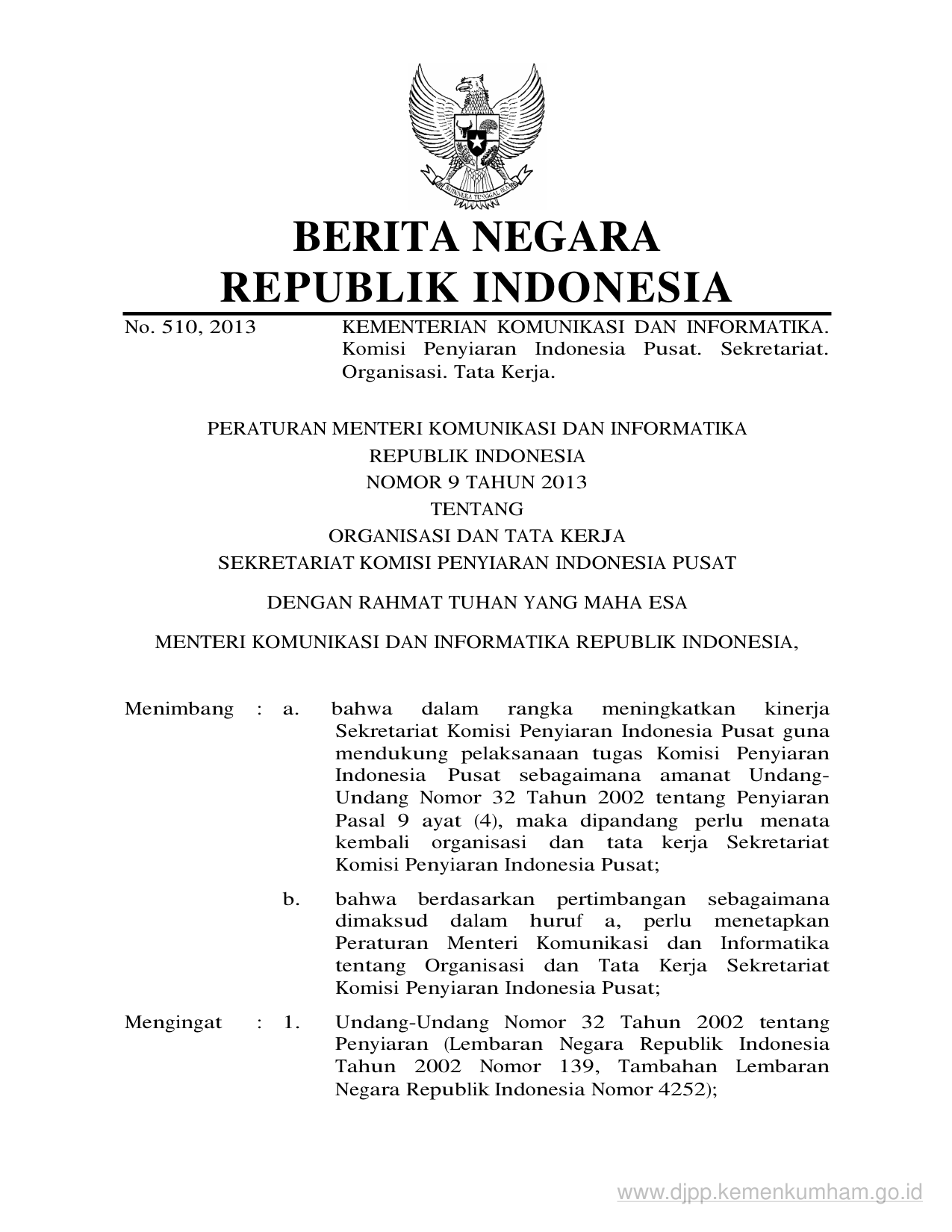 BHINNEKA TUNGGAL IKA

BERITA NEGARA
REPUBLIK INDONESIA

No. 510, 2013

KEMENTERIAN KOMUNIKASI DAN INFORMATIKA. Komisi Penyiaran Indonesia Pusat. Sekretariat. Organisasi. Tata Kerja.

PERATURAN MENTERI KOMUNIKASI DAN INFORMATIKA
REPUBLIK INDONESIA
NOMOR 9 TAHUN 2013
TENTANG
ORGANISASI DAN TATA KERJA
SEKRETARIAT KOMISI PENYIARAN INDONESIA PUSAT

DENGAN RAHMAT TUHAN YANG MAHA ESA

MENTERI KOMUNIKASI DAN INFORMATIKA REPUBLIK INDONESIA,

Menimbang : a. bahwa dalam rangka meningkatkan kinerja Sekretariat Komisi Penyiaran Indonesia Pusat guna mendukung pelaksanaan tugas Komisi Penyiaran Indonesia Pusat sebagaimana amanat Undang-Undang Nomor 32 Tahun 2002 tentang Penyiaran Pasal 9 ayat (4), maka dipandang perlu menata kembali organisasi dan tata kerja Sekretariat Komisi Penyiaran Indonesia Pusat;

b. bahwa berdasarkan pertimbangan sebagaimana dimaksud dalam huruf a, perlu menetapkan Peraturan Menteri Komunikasi dan Informatika tentang Organisasi dan Tata Kerja Sekretariat Komisi Penyiaran Indonesia Pusat;

Mengingat : 1. Undang-Undang Nomor 32 Tahun 2002 tentang Penyiaran (Lembaran Negara Republik Indonesia Tahun 2002 Nomor 139, Tambahan Lembaran Negara Republik Indonesia Nomor 4252);

www.djpp.kemenkumham.go.id